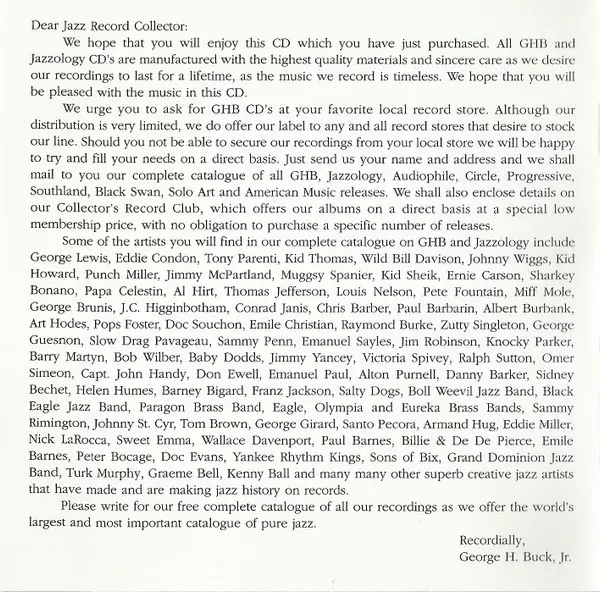 Dear Jazz Record Collector:

We hope that you will enjoy this CD which you have just purchased. All GHB and Jazzology CD's are manufactured with the highest quality materials and sincere care as we desire our recordings to last for a lifetime, as the music we record is timeless. We hope that you will be pleased with the music in this CD.

We urge you to ask for GHB CD's at your favorite local record store. Although our distribution is very limited, we do offer our label to any and all record stores that desire to stock our line. Should you not be able to secure our recordings from your local store we will be happy to try and fill your needs on a direct basis. Just send us your name and address and we shall mail to you our complete catalogue of all GHB, Jazzology, Audiophile, Circle, Progressive, Southland, Black Swan, Solo Art and American Music releases. We shall also enclose details on our Collector's Record Club, which offers our albums on a direct basis at a special low membership price, with no obligation to purchase a specific number of releases.

Some of the artists you will find in our complete catalogue on GHB and Jazzology include George Lewis, Eddie Condon, Tony Parenti, Kid Thomas, Wild Bill Davison, Johnny Wiggs, Kid Howard, Punch Miller, Jimmy McPartland, Muggsy Spanier, Kid Sheik, Ernie Carson, Sharkey Bonano, Papa Celestin, Al Hirt, Thomas Jefferson, Louis Nelson, Pete Fountain, Miff Mole, George Brunis, J.C. Higginbotham, Conrad Janis, Chris Barber, Paul Barbarin, Albert Burbank, Art Hodes, Pops Foster, Doc Souchon, Emile Christian, Raymond Burke, Zutty Singleton, George Guesnon, Slow Drag Pavageau, Sammy Penn, Emanuel Sayles, Jim Robinson, Knocky Parker, Barry Martyn, Bob Wilber, Baby Dodds, Jimmy Yancey, Victoria Spivey, Ralph Sutton, Omer Simeon, Capt. John Handy, Don Ewell, Emanuel Paul, Alton Purnell, Danny Barker, Sidney Bechet, Helen Humes, Barney Bigard, Franz Jackson, Salty Dogs, Boll Weevil Jazz Band, Black Eagle Jazz Band, Paragon Brass Band, Eagle, Olympia and Eureka Brass Bands, Sammy Rimington, Johnny St. Cyr, Tom Brown, George Girard, Santo Pecora, Armand Hug, Eddie Miller, Nick LaRocca, Sweet Emma, Wallace Davenport, Paul Barnes, Billie & De De Pierce, Emile Barnes, Peter Bocage, Doc Evans, Yankee Rhythm Kings, Sons of Bix, Grand Dominion Jazz Band, Turk Murphy, Graeme Bell, Kenny Ball and many many other superb creative jazz artists that have made and are making jazz history on records.

Please write for our free complete catalogue of all our recordings as we offer the world's largest and most important catalogue of pure jazz.

Recordially,
George H. Buck, Jr.